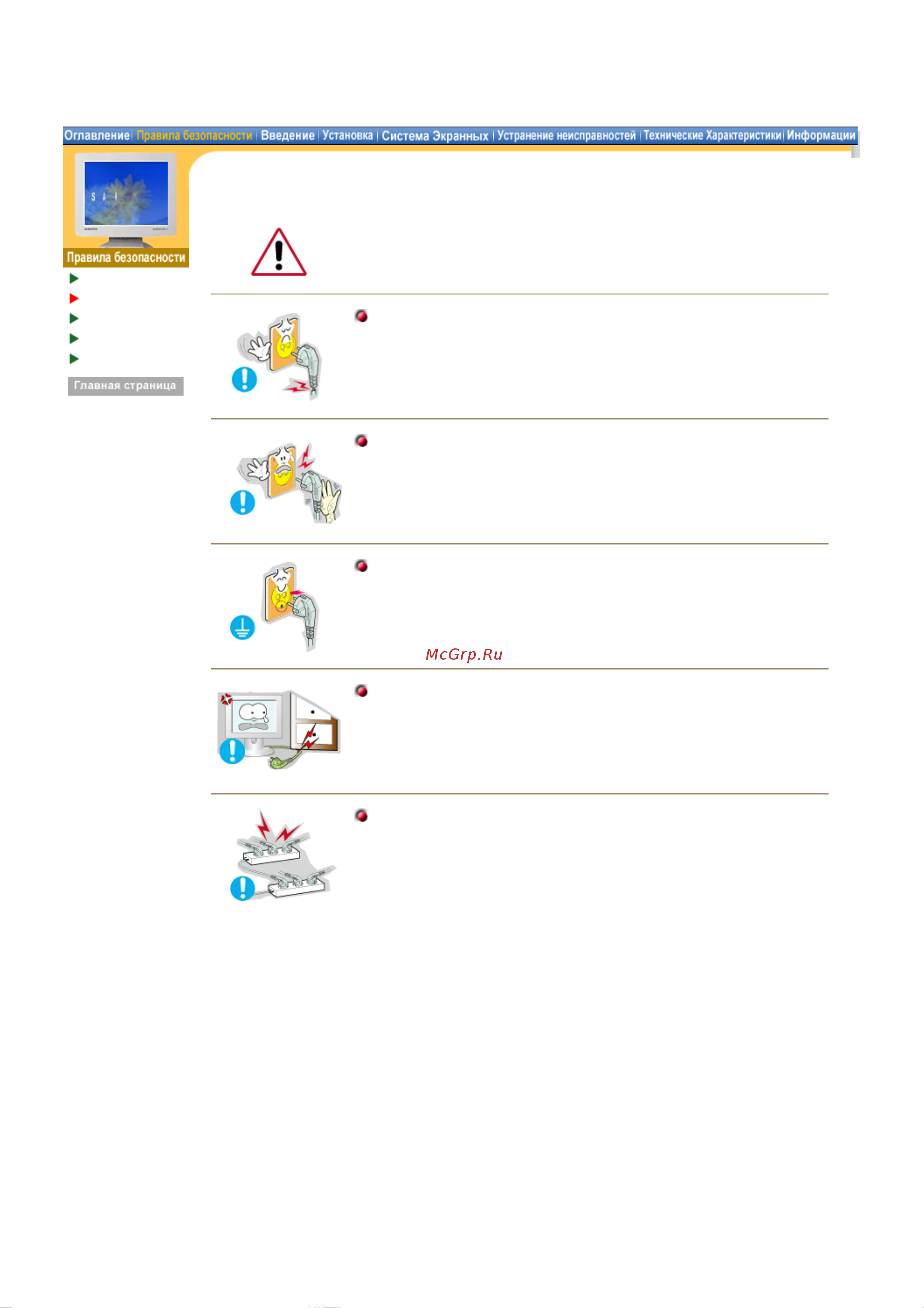 Оглавление | Правила безопасности | Введение | Установка | Система Экранных | Устранение неисправностей | Технические Характеристики | Информации

Правила безопасности

Главная страница

McGrp.Ru